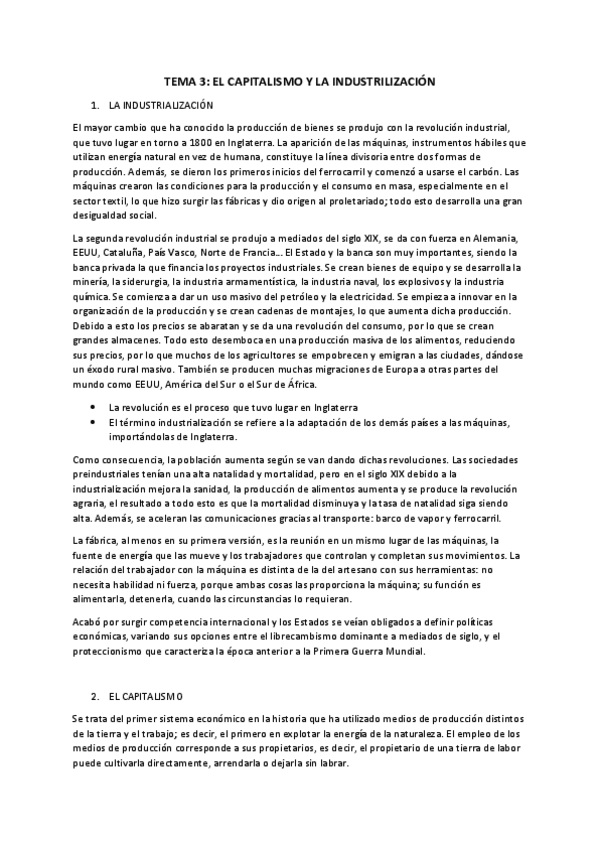 TEMA 3: EL CAPITALISMO Y LA INDUSTRILIZACIÓN

1. LA INDUSTRIALIZACIÓN

El mayor cambio que ha conocido la producción de bienes se produjo con la revolución industrial, que tuvo lugar en torno a 1800 en Inglaterra. La aparición de las máquinas, instrumentos hábiles que utilizan energía natural en vez de humana, constituye la línea divisoria entre dos formas de producción. Además, se dieron los primeros inicios del ferrocarril y comenzó a usarse el carbón. Las máquinas crearon las condiciones para la producción y el consumo en masa, especialmente en el sector textil, lo que hizo surgir las fábricas y dio origen al proletariado; todo esto desarrolla una gran desigualdad social.

La segunda revolución industrial se produjo a mediados del siglo XIX, se da con fuerza en Alemania, EEUU, Cataluña, País Vasco, Norte de Francia... El Estado y la banca son muy importantes, siendo la banca privada la que financia los proyectos industriales. Se crean bienes de equipo y se desarrolla la minería, la siderurgia, la industria armamentística, la industria naval, los explosivos y la industria química. Se comienza a dar un uso masivo del petróleo y la electricidad. Se empieza a innovar en la organización de la producción y se crean cadenas de montajes, lo que aumenta dicha producción. Debido a esto los precios se abaratan y se da una revolución del consumo, por lo que se crean grandes almacenes. Todo esto desemboca en una producción masiva de los alimentos, reduciendo sus precios, por lo que muchos de los agricultores se empobrecen y emigran a las ciudades, dándose un éxodo rural masivo. También se producen muchas migraciones de Europa a otras partes del mundo como EEUU, América del Sur o el Sur de África.

• La revolución es el proceso que tuvo lugar en Inglaterra
• El término industrialización se refiere a la adaptación de los demás países a las máquinas, importándolas de Inglaterra.

Como consecuencia, la población aumenta según se van dando dichas revoluciones. Las sociedades preindustriales tenían una alta natalidad y mortalidad, pero en el siglo XIX debido a la industrialización mejora la sanidad, la producción de alimentos aumenta y se produce la revolución agraria, el resultado a todo esto es que la mortalidad disminuya y la tasa de natalidad siga siendo alta. Además, se aceleran las comunicaciones gracias al transporte: barco de vapor y ferrocarril.

La fábrica, al menos en su primera versión, es la reunión en un mismo lugar de las máquinas, la fuente de energía que las mueve y los trabajadores que controlan y completan sus movimientos. La relación del trabajador con la máquina es distinta de la del artesano con sus herramientas: no necesita habilidad ni fuerza, porque ambas cosas las proporciona la máquina; su función es alimentarla, detenerla, cuando las circunstancias lo requieran.

Acabó por surgir competencia internacional y los Estados se veían obligados a definir políticas económicas, variando sus opciones entre el librecambismo dominante a mediados de siglo, y el proteccionismo que caracteriza la época anterior a la Primera Guerra Mundial.

2. EL CAPITALISMO

Se trata del primer sistema económico en la historia que ha utilizado medios de producción distintos de la tierra y el trabajo; es decir, el primero en explotar la energía de la naturaleza. El empleo de los medios de producción corresponde a sus propietarios, es decir, el propietario de una tierra de labor puede cultivarla directamente, arrendarla o dejarla sin labrar.